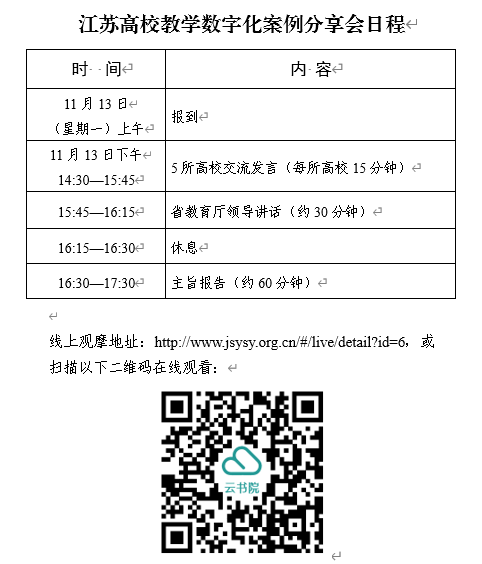 江苏高校教学数字化案例分享会日程

| 时 间 | 内 容 |
|---|---|
| 11 月 13 日（星期一）上午 | 报到 |
| 11 月 13 日下午 14:30—15:45 | 5 所高校交流发言（每所高校 15 分钟） |
| 15:45—16:15 | 省教育厅领导讲话（约 30 分钟） |
| 16:15—16:30 | 休息 |
| 16:30—17:30 | 主旨报告（约 60 分钟） |

线上观摩地址：http://www.jsysy.org.cn/#/live/detail?id=6，或扫描以下二维码在线观看：

云书院